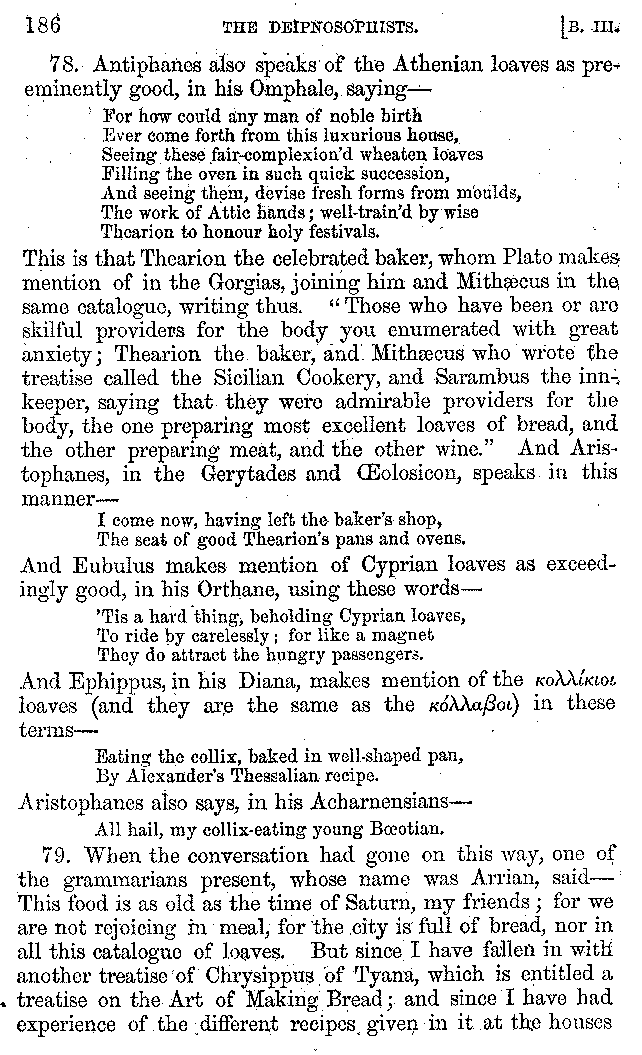 186 THE DEIPNOSOPHISTS. [B. III.

78. Antiphanes also speaks of the Athenian loaves as preeminently good, in his Omphale, saying—

For how could any man of noble birth
Ever come forth from this luxurious house,
Seeing these fair-complexion'd wheaten loaves
Filling the oven in such quick succession,
And seeing them, devise fresh forms from moulds,
The work of Attic hands; well-train'd by wise
Thearion to honour holy festivals.

This is that Thearion the celebrated baker, whom Plato makes mention of in the Gorgias, joining him and Mithæcus in the same catalogue, writing thus. "Those who have been or are skilful providers for the body you enumerated with great anxiety; Thearion the baker, and Mithæcus who wrote the treatise called the Sicilian Cookery, and Sarambus the innkeeper, saying that they were admirable providers for the body, the one preparing most excellent loaves of bread, and the other preparing meat, and the other wine." And Aristophanes, in the Gerytades and Œolosicon, speaks in this manner—

I come now, having left the baker's shop,
The seat of good Thearion's pans and ovens.

And Eubulus makes mention of Cyprian loaves as exceedingly good, in his Orthane, using these words—

'Tis a hard thing, beholding Cyprian loaves,
To ride by carelessly; for like a magnet
They do attract the hungry passengers.

And Ephippus, in his Diana, makes mention of the κολλίκιοι loaves (and they are the same as the κόλλαβοι) in these terms—

Eating the collix, baked in well-shaped pan,
By Alexander's Thessalian recipe.

Aristophanes also says, in his Acharnensians—

All hail, my collix-eating young Bœotian.

79. When the conversation had gone on this way, one of the grammarians present, whose name was Arrian, said—This food is as old as the time of Saturn, my friends; for we are not rejoicing in meal, for the city is full of bread, nor in all this catalogue of loaves. But since I have fallen in with another treatise of Chrysippus of Tyana, which is entitled a treatise on the Art of Making Bread; and since I have had experience of the different recipes given in it at the houses